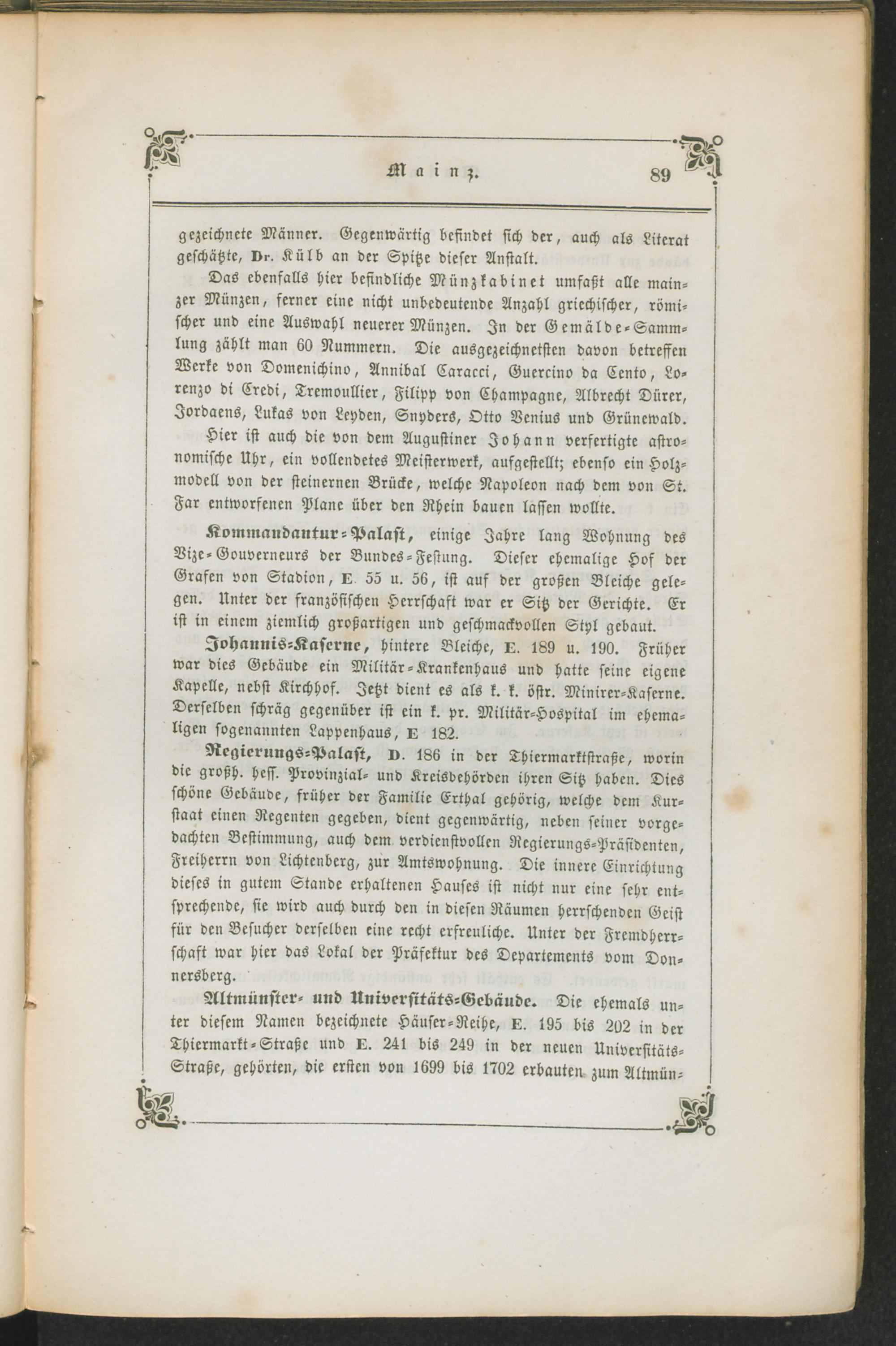 Mainz. 89

gezeichnete Männer. Gegenwärtig befindet sich der, auch als Literat geschätzte, Dr. Külb an der Spitze dieser Anstalt.

Das ebenfalls hier befindliche Münzkabinet umfaßt alle mainzer Münzen, ferner eine nicht unbedeutende Anzahl griechischer, römischer und eine Auswahl neuerer Münzen. In der Gemälde-Sammlung zählt man 60 Nummern. Die ausgezeichnetsten davon betreffen Werke von Domenichino, Annibal Caracci, Guercino da Cento, Lorenzo di Credi, Tremoullier, Filipp von Champagne, Albrecht Dürer, Jordaens, Lukas von Leyden, Snyders, Otto Venius und Grünewald.

Hier ist auch die von dem Augustiner Johann verfertigte astronomische Uhr, ein vollendetes Meisterwerk, aufgestellt; ebenso ein Holzmodell von der steinernen Brücke, welche Napoleon nach dem von St. Far entworfenen Plane über den Rhein bauen lassen wollte.

Kommandantur-Palast, einige Jahre lang Wohnung des Vize-Gouverneurs der Bundes-Festung. Dieser ehemalige Hof der Grafen von Stadion, E. 55 u. 56, ist auf der großen Bleiche gelegen. Unter der französischen Herrschaft war er Sitz der Gerichte. Er ist in einem ziemlich großartigen und geschmackvollen Styl gebaut.

Johannis-Kaserne, hintere Bleiche, E. 189 u. 190. Früher war dies Gebäude ein Militär-Krankenhaus und hatte seine eigene Kapelle, nebst Kirchhof. Jetzt dient es als k. k. östr. Minirer-Kaserne. Derselben schräg gegenüber ist ein k. pr. Militär-Hospital im ehemaligen sogenannten Lappenhaus, E 182.

Regierungs-Palast, D. 186 in der Thiermarktstraße, worin die großh. hess. Provinzial- und Kreisbehörden ihren Sitz haben. Dies schöne Gebäude, früher der Familie Erthal gehörig, welche dem Kurstaat einen Regenten gegeben, dient gegenwärtig, neben seiner vorgedachten Bestimmung, auch dem verdienstvollen Regierungs-Präsidenten, Freiherrn von Lichtenberg, zur Amtswohnung. Die innere Einrichtung dieses in gutem Stande erhaltenen Hauses ist nicht nur eine sehr entsprechende, sie wird auch durch den in diesen Räumen herrschenden Geist für den Besucher derselben eine recht erfreuliche. Unter der Fremdherrschaft war hier das Lokal der Präfektur des Departements vom Donnersberg.

Altmünster- und Universitäts-Gebäude. Die ehemals unter diesem Namen bezeichnete Häuser-Reihe, E. 195 bis 202 in der Thiermarkt-Straße und E. 241 bis 249 in der neuen Universitäts-Straße, gehörten, die ersten von 1699 bis 1702 erbauten zum Altmün-